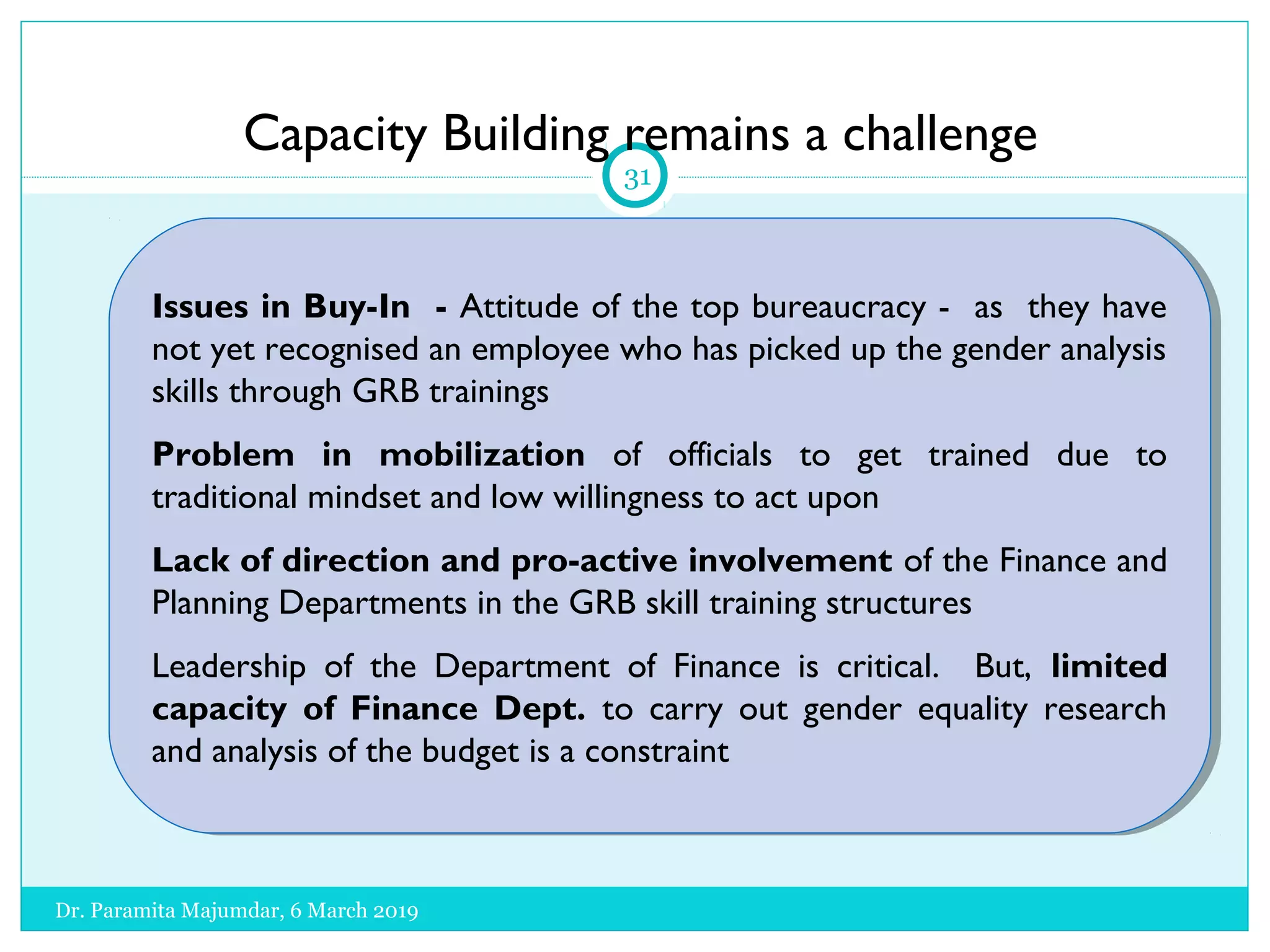 Capacity Building remains a challenge

31

Issues in Buy-In - Attitude of the top bureaucracy - as they have not yet recognised an employee who has picked up the gender analysis skills through GRB trainings

Problem in mobilization of officials to get trained due to traditional mindset and low willingness to act upon

Lack of direction and pro-active involvement of the Finance and Planning Departments in the GRB skill training structures

Leadership of the Department of Finance is critical. But, limited capacity of Finance Dept. to carry out gender equality research and analysis of the budget is a constraint

Dr. Paramita Majumdar, 6 March 2019